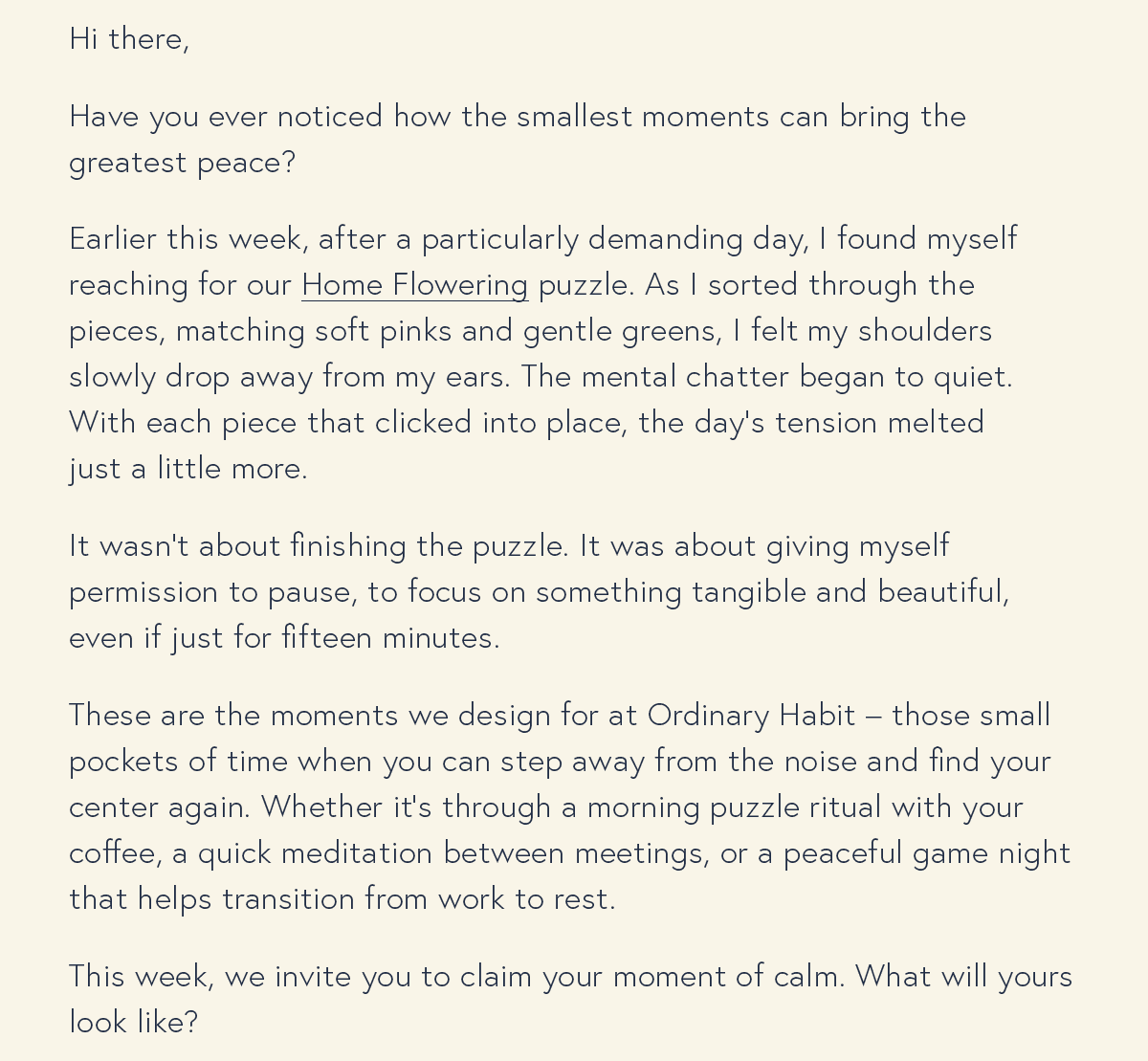 Hi there,

Have you ever noticed how the smallest moments can bring the greatest peace?

Earlier this week, after a particularly demanding day, I found myself reaching for our Home Flowering puzzle. As I sorted through the pieces, matching soft pinks and gentle greens, I felt my shoulders slowly drop away from my ears. The mental chatter began to quiet. With each piece that clicked into place, the day's tension melted just a little more.

It wasn't about finishing the puzzle. It was about giving myself permission to pause, to focus on something tangible and beautiful, even if just for fifteen minutes.

These are the moments we design for at Ordinary Habit – those small pockets of time when you can step away from the noise and find your center again. Whether it's through a morning puzzle ritual with your coffee, a quick meditation between meetings, or a peaceful game night that helps transition from work to rest.

This week, we invite you to claim your moment of calm. What will yours look like?